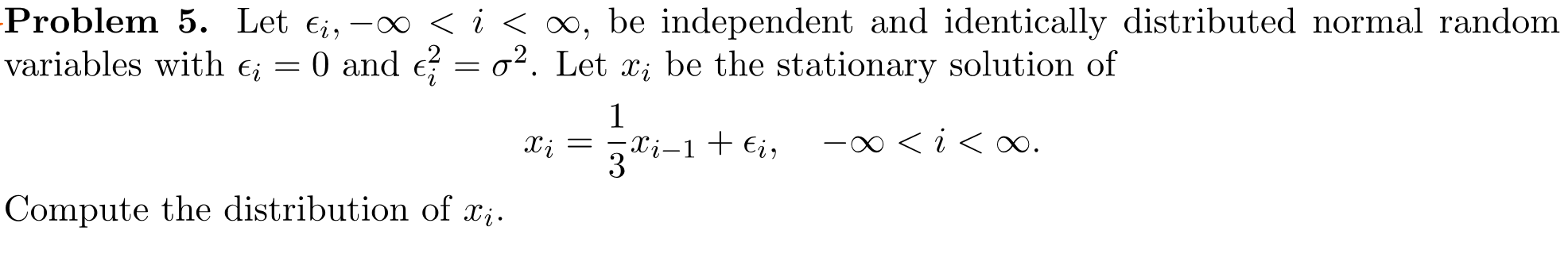 **Problem 5.** Let $\epsilon_i, -\infty < i < \infty$, be independent and identically distributed normal random variables with $\epsilon_i = 0$ and $\epsilon_i^2 = \sigma^2$. Let $x_i$ be the stationary solution of

$$x_i = \frac{1}{3}x_{i-1} + \epsilon_i, \quad -\infty < i < \infty.$$

Compute the distribution of $x_i$.